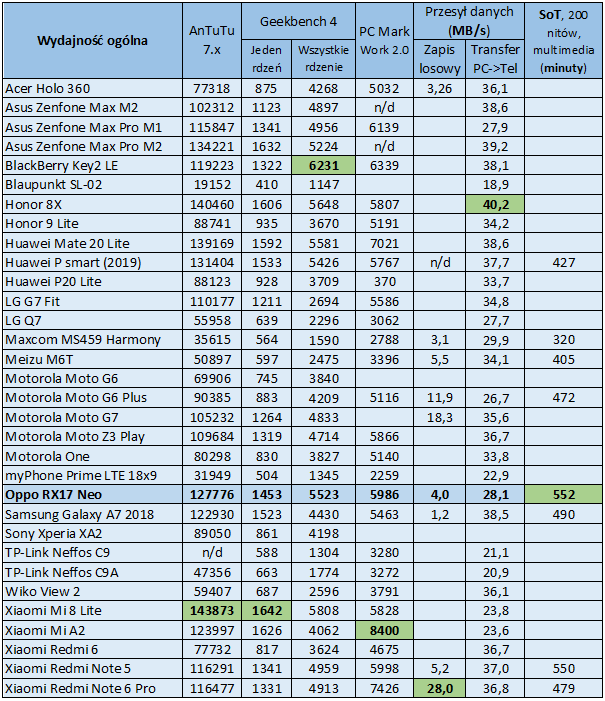 | Wydajność ogólna | AnTuTu 7.x | Geekbench 4 Jeden rdzeń | Geekbench 4 Wszystkie rdzenie | PC Mark Work 2.0 | Przesył danych (MB/s) Zapis losowy | Przesył danych (MB/s) Transfer PC->Tel | SoT, 200 nitów, multimedia (minuty) |
|---|---|---|---|---|---|---|---|
| Acer Holo 360 | 77318 | 875 | 4268 | 5032 | 3,26 | 36,1 | |
| Asus Zenfone Max M2 | 102312 | 1123 | 4897 | n/d | | 38,6 | |
| Asus Zenfone Max Pro M1 | 115847 | 1341 | 4956 | 6139 | | 27,9 | |
| Asus Zenfone Max Pro M2 | 134221 | 1632 | 5224 | n/d | | 39,2 | |
| BlackBerry Key2 LE | 119223 | 1322 | 6231 | 6339 | | 38,1 | |
| Blaupunkt SL-02 | 19152 | 410 | 1147 | | | 18,9 | |
| Honor 8X | 140460 | 1606 | 5648 | 5807 | | 40,2 | |
| Honor 9 Lite | 88741 | 935 | 3670 | 5191 | | 34,2 | |
| Huawei Mate 20 Lite | 139169 | 1592 | 5581 | 7021 | | 38,6 | |
| Huawei P smart (2019) | 131404 | 1533 | 5426 | 5767 | n/d | 37,7 | 427 |
| Huawei P20 Lite | 88123 | 928 | 3709 | 370 | | 33,7 | |
| LG G7 Fit | 110177 | 1211 | 2694 | 5586 | | 34,8 | |
| LG Q7 | 55958 | 639 | 2296 | 3062 | | 27,7 | |
| Maxcom MS459 Harmony | 35615 | 564 | 1590 | 2788 | 3,1 | 29,9 | 320 |
| Meizu M6T | 50897 | 597 | 2475 | 3396 | 5,5 | 34,1 | 405 |
| Motorola Moto G6 | 69906 | 745 | 3840 | | | | |
| Motorola Moto G6 Plus | 90385 | 883 | 4209 | 5116 | 11,9 | 26,7 | 472 |
| Motorola Moto G7 | 105232 | 1264 | 4833 | | 18,3 | 35,6 | |
| Motorola Moto Z3 Play | 109684 | 1319 | 4714 | 5866 | | 36,7 | |
| Motorola One | 80298 | 830 | 3827 | 5140 | | 33,8 | |
| myPhone Prime LTE 18x9 | 31949 | 504 | 1345 | 2259 | | 22,9 | |
| Oppo RX17 Neo | 127776 | 1453 | 5523 | 5986 | 4,0 | 28,1 | 552 |
| Samsung Galaxy A7 2018 | 122930 | 1523 | 4430 | 5463 | 1,2 | 38,5 | 490 |
| Sony Xperia XA2 | 89050 | 861 | 4198 | | | | |
| TP-Link Neffos C9 | n/d | 588 | 1304 | 3280 | | 21,1 | |
| TP-Link Neffos C9A | 47356 | 663 | 1774 | 3272 | | 20,9 | |
| Wiko View 2 | 59407 | 687 | 2596 | 3791 | | 36,1 | |
| Xiaomi Mi 8 Lite | 143873 | 1642 | 5808 | 5828 | | 23,8 | |
| Xiaomi Mi A2 | 123997 | 1626 | 4062 | 8400 | | 23,6 | |
| Xiaomi Redmi 6 | 77732 | 817 | 3624 | 4675 | | 36,7 | |
| Xiaomi Redmi Note 5 | 116291 | 1341 | 4959 | 5998 | 5,2 | 37,0 | 550 |
| Xiaomi Redmi Note 6 Pro | 116477 | 1331 | 4913 | 7426 | 28,0 | 36,8 | 479 |